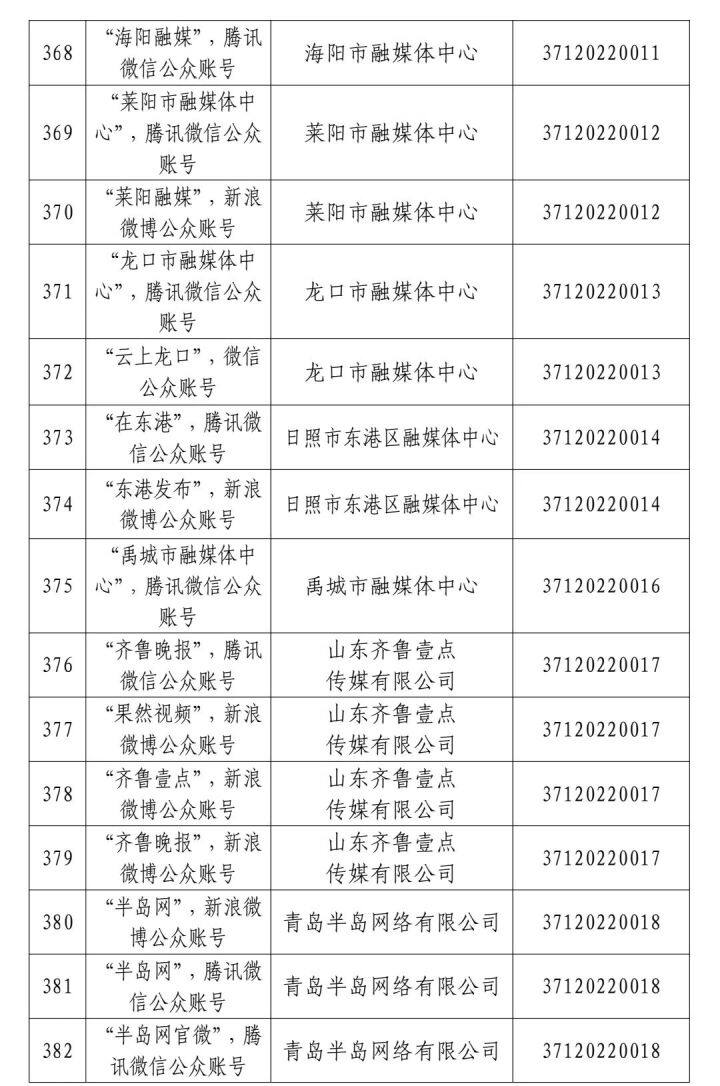 | 368 | “海阳融媒”，腾讯微信公众账号 | 海阳市融媒体中心 | 37120220011 |
|---|---|---|---|
| 369 | “莱阳市融媒体中心”，腾讯微信公众账号 | 莱阳市融媒体中心 | 37120220012 |
| 370 | “莱阳融媒”，新浪微博公众账号 | 莱阳市融媒体中心 | 37120220012 |
| 371 | “龙口市融媒体中心”，腾讯微信公众账号 | 龙口市融媒体中心 | 37120220013 |
| 372 | “云上龙口”，微信公众账号 | 龙口市融媒体中心 | 37120220013 |
| 373 | “在东港”，腾讯微信公众账号 | 日照市东港区融媒体中心 | 37120220014 |
| 374 | “东港发布”，新浪微博公众账号 | 日照市东港区融媒体中心 | 37120220014 |
| 375 | “禹城市融媒体中心”，腾讯微信公众账号 | 禹城市融媒体中心 | 37120220016 |
| 376 | “齐鲁晚报”，腾讯微信公众账号 | 山东齐鲁壹点传媒有限公司 | 37120220017 |
| 377 | “果然视频”，新浪微博公众账号 | 山东齐鲁壹点传媒有限公司 | 37120220017 |
| 378 | “齐鲁壹点”，新浪微博公众账号 | 山东齐鲁壹点传媒有限公司 | 37120220017 |
| 379 | “齐鲁晚报”，新浪微博公众账号 | 山东齐鲁壹点传媒有限公司 | 37120220017 |
| 380 | “半岛网”，新浪微博公众账号 | 青岛半岛网络有限公司 | 37120220018 |
| 381 | “半岛网”，腾讯微信公众账号 | 青岛半岛网络有限公司 | 37120220018 |
| 382 | “半岛网官微”，腾讯微信公众账号 | 青岛半岛网络有限公司 | 37120220018 |